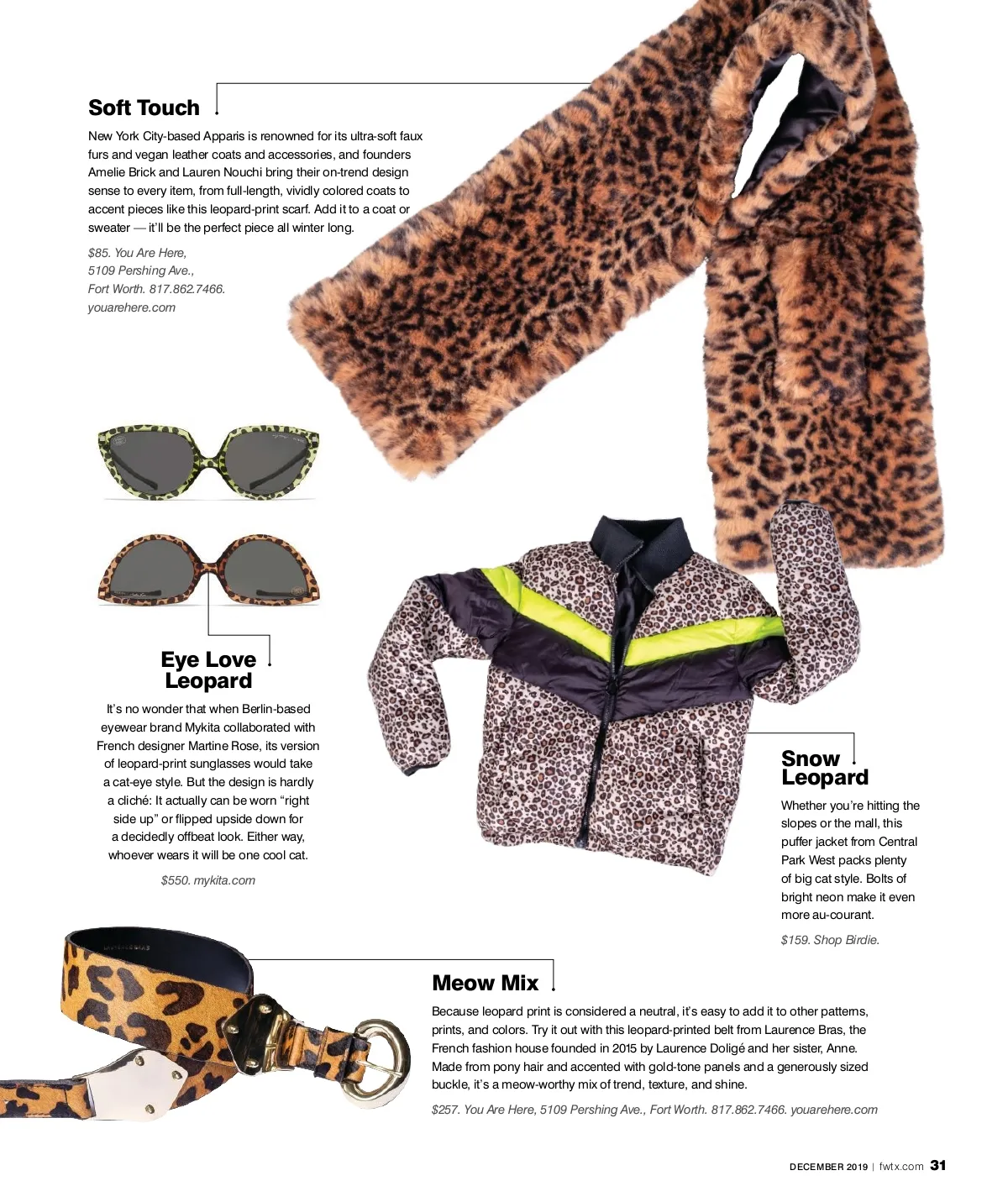 Soft Touch

New York City-based Apparis is renowned for its ultra-soft faux furs and vegan leather coats and accessories, and founders Amelie Brick and Lauren Nouchi bring their on-trend design sense to every item, from full-length, vividly colored coats to accent pieces like this leopard-print scarf. Add it to a coat or sweater — it'll be the perfect piece all winter long.

$85. You Are Here, 5109 Pershing Ave., Fort Worth. 817.862.7466. youarehere.com

Eye Love Leopard

It's no wonder that when Berlin-based eyewear brand Mykita collaborated with French designer Martine Rose, its version of leopard-print sunglasses would take a cat-eye style. But the design is hardly a cliché: It actually can be worn "right side up" or flipped upside down for a decidedly offbeat look. Either way, whoever wears it will be one cool cat.

$550. mykita.com

Snow Leopard

Whether you're hitting the slopes or the mall, this puffer jacket from Central Park West packs plenty of big cat style. Bolts of bright neon make it even more au-courant.

$159. Shop Birdie.

Meow Mix

Because leopard print is considered a neutral, it's easy to add it to other patterns, prints, and colors. Try it out with this leopard-printed belt from Laurence Bras, the French fashion house founded in 2015 by Laurence Doligé and her sister, Anne. Made from pony hair and accented with gold-tone panels and a generously sized buckle, it's a meow-worthy mix of trend, texture, and shine.

$257. You Are Here, 5109 Pershing Ave., Fort Worth. 817.862.7466. youarehere.com

DECEMBER 2019 | fwtx.com 31